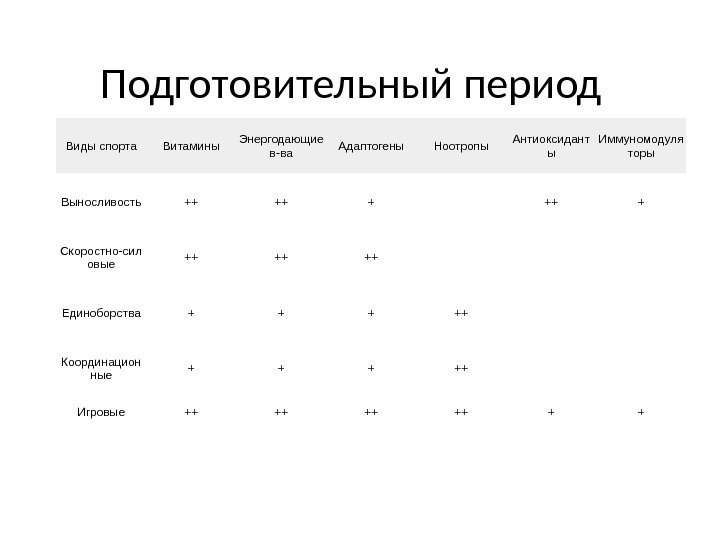 Подготовительный период

| Виды спорта | Витамины | Энергодающие в-ва | Адаптогены | Ноотропы | Антиоксиданты | Иммуномодуляторы |
|---|---|---|---|---|---|---|
| Выносливость | ++ | ++ | + | | ++ | + |
| Скоростно-силовые | ++ | ++ | ++ | | | |
| Единоборства | + | + | + | ++ | | |
| Координационные | + | + | + | ++ | | |
| Игровые | ++ | ++ | ++ | ++ | + | + |